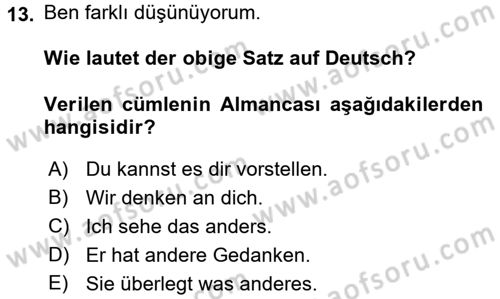 13. Ben farklı düşünüyorum.

Wie lautet der obige Satz auf Deutsch?

Verilen cümlenin Almancası aşağıdakilerden hangisidir?

A) Du kannst es dir vorstellen.
B) Wir denken an dich.
C) Ich sehe das anders.
D) Er hat andere Gedanken.
E) Sie überlegt was anderes.

www.aofsoru.com